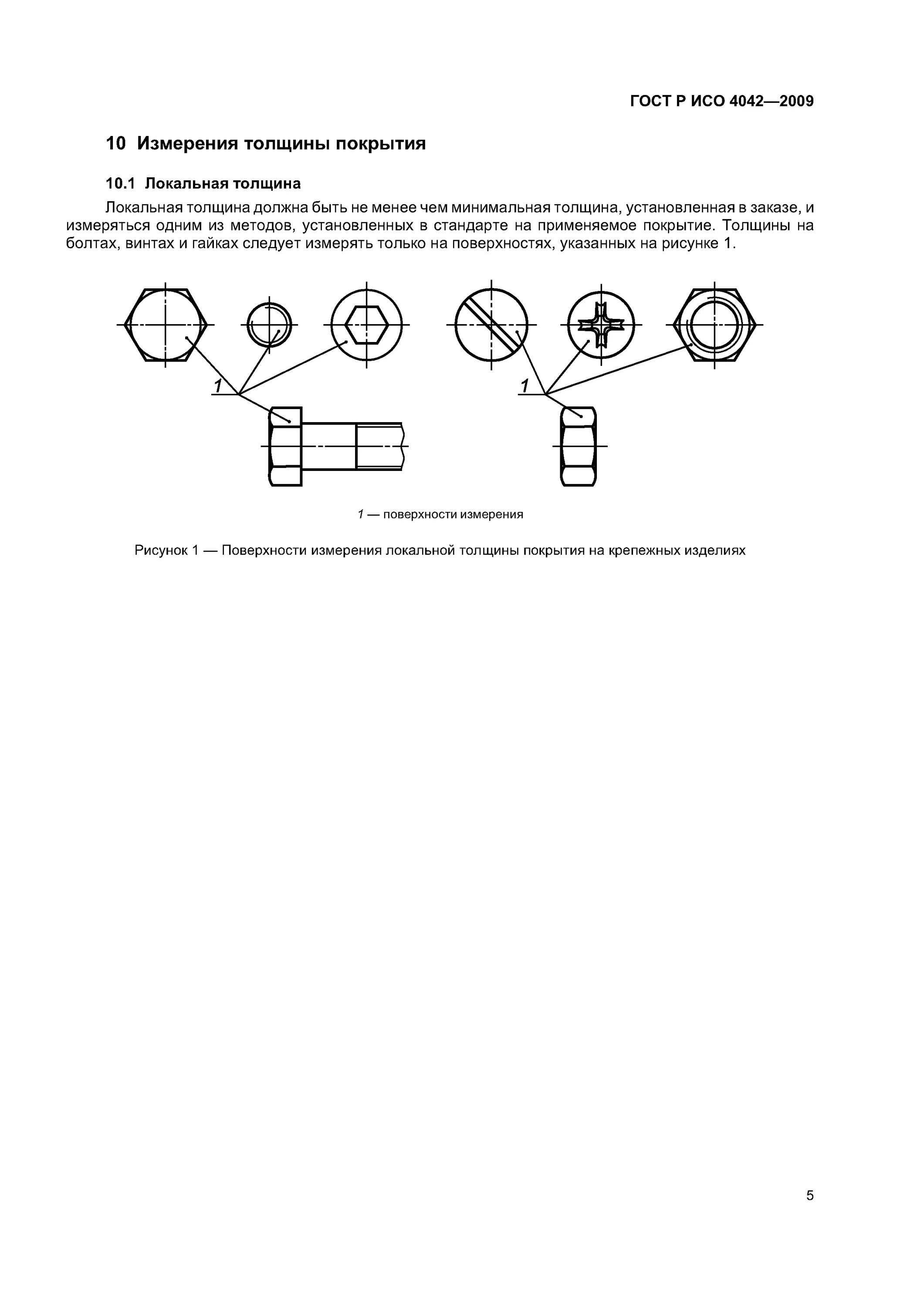 ГОСТ Р ИСО 4042—2009

10 Измерения толщины покрытия

10.1 Локальная толщина

Локальная толщина должна быть не менее чем минимальная толщина, установленная в заказе, и измеряться одним из методов, установленных в стандарте на применяемое покрытие. Толщины на болтах, винтах и гайках следует измерять только на поверхностях, указанных на рисунке 1.

1

1

1 — поверхности измерения

Рисунок 1 — Поверхности измерения локальной толщины покрытия на крепежных изделиях

5